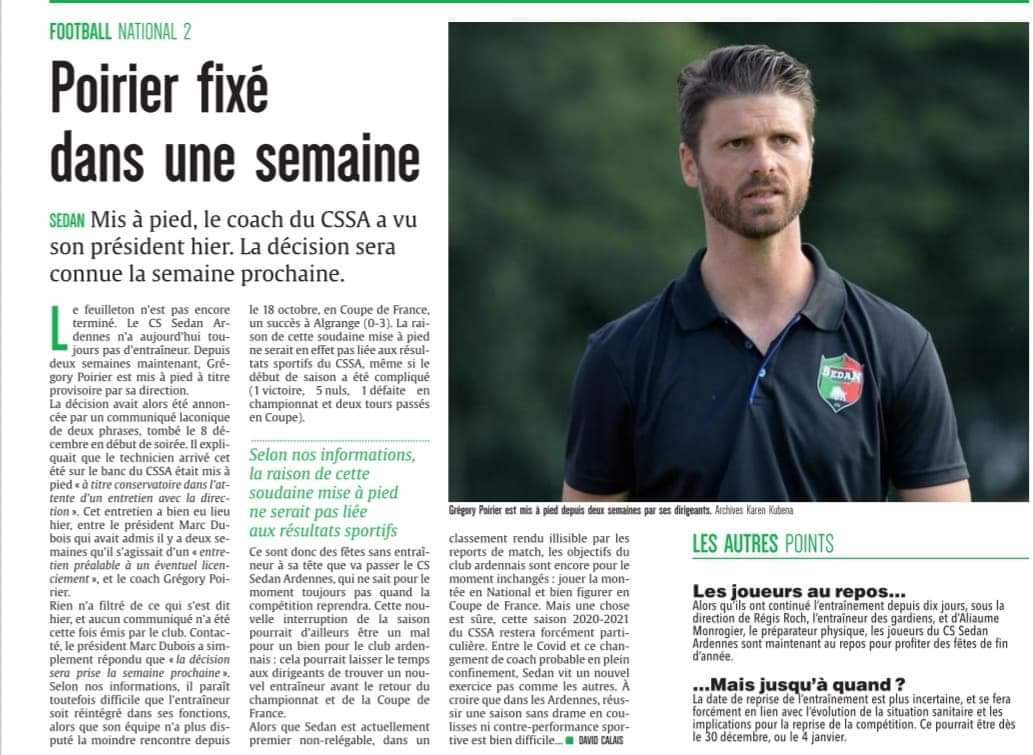 FOOTBALL NATIONAL 2

Poirier fixé dans une semaine

SEDAN Mis à pied, le coach du CSSA a vu son président hier. La décision sera connue la semaine prochaine.

Le feuilleton n'est pas encore terminé. Le CS Sedan Ardennes n'a aujourd'hui toujours pas d'entraîneur. Depuis deux semaines maintenant, Grégory Poirier est mis à pied à titre provisoire par sa direction.
La décision avait alors été annoncée par un communiqué laconique de deux phrases, tombé le 8 décembre en début de soirée. Il expliquait que le technicien arrivé cet été sur le banc du CSSA était mis à pied « à titre conservatoire dans l'attente d'un entretien avec la direction ». Cet entretien a bien eu lieu hier, entre le président Marc Dubois qui avait admis il y a deux semaines qu'il s'agissait d'un « entretien préalable à un éventuel licenciement », et le coach Grégory Poirier.
Rien n'a filtré de ce qui s'est dit hier, et aucun communiqué n'a été cette fois émis par le club. Contacté, le président Marc Dubois a simplement répondu que « la décision sera prise la semaine prochaine ».
Selon nos informations, il paraît toutefois difficile que l'entraîneur soit réintégré dans ses fonctions, alors que son équipe n'a plus disputé la moindre rencontre depuis le 18 octobre, en Coupe de France, un succès à Algrange (0-3). La raison de cette soudaine mise à pied ne serait en effet pas liée aux résultats sportifs du CSSA, même si le début de saison a été compliqué (1 victoire, 5 nuls, 1 défaite en championnat et deux tours passés en Coupe).

Selon nos informations, la raison de cette soudaine mise à pied ne serait pas liée aux résultats sportifs

Ce sont donc des fêtes sans entraîneur à sa tête que va passer le CS Sedan Ardennes, qui ne sait pour le moment toujours pas quand la compétition reprendra. Cette nouvelle interruption de la saison pourrait d'ailleurs être un mal pour un bien pour le club ardennais : cela pourrait laisser le temps aux dirigeants de trouver un nouvel entraîneur avant le retour du championnat et de la Coupe de France.
Alors que Sedan est actuellement premier non-relégable, dans un classement rendu illisible par les reports de match, les objectifs du club ardennais sont encore pour le moment inchangés : jouer la montée en National et bien figurer en Coupe de France. Mais une chose est sûre, cette saison 2020-2021 du CSSA restera forcément particulière. Entre le Covid et ce changement de coach probable en plein confinement, Sedan vit un nouvel exercice pas comme les autres. À croire que dans les Ardennes, réussir une saison sans drame en coulisses ni contre-performance sportive est bien difficile... DAVID CALAIS

SEDAN

Grégory Poirier est mis à pied depuis deux semaines par ses dirigeants. Archives Karen Kubena

LES AUTRES POINTS

Les joueurs au repos...
Alors qu'ils ont continué l'entraînement depuis dix jours, sous la direction de Régis Roch, l'entraîneur des gardiens, et d'Aliaume Monrogier, le préparateur physique, les joueurs du CS Sedan Ardennes sont maintenant au repos pour profiter des fêtes de fin d'année.

...Mais jusqu'à quand ?
La date de reprise de l'entraînement est plus incertaine, et se fera forcément en lien avec l'évolution de la situation sanitaire et les implications pour la reprise de la compétition. Ce pourrait être dès le 30 décembre, ou le 4 janvier.